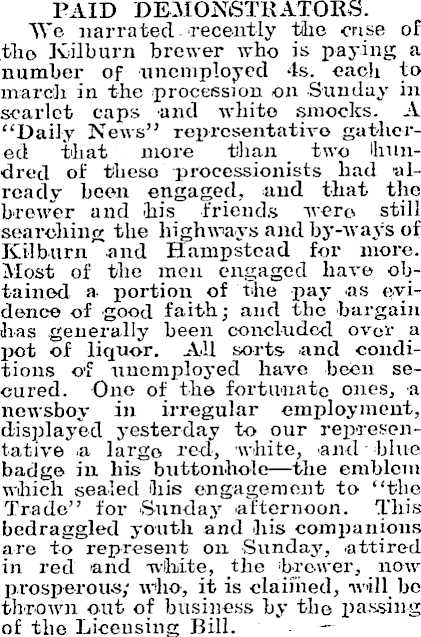 PAID DEMONSTRATORS.

We narrated recently the case of the Kilburn brewer who is paying a number of unemployed 4s. each to march in the procession on Sunday in scarlet caps and white smocks. A "Daily News" representative gathered that more than two hundred of these processionists had already been engaged, and that the brewer and his friends were still searching the highways and by-ways of Kilburn and Hampstead for more. Most of the men engaged have obtained a portion of the pay as evidence of good faith; and the bargain has generally been concluded over a pot of liquor. All sorts and conditions of unemployed have been secured. One of the fortunate ones, a newsboy in irregular employment, displayed yesterday to our representative a large red, white, and blue badge in his buttonhole—the emblem which sealed his engagement to "the Trade" for Sunday afternoon. This bedraggled youth and his companions are to represent on Sunday, attired in red and white, the brewer, now prosperous, who, it is claimed, will be thrown out of business by the passing of the Licensing Bill.